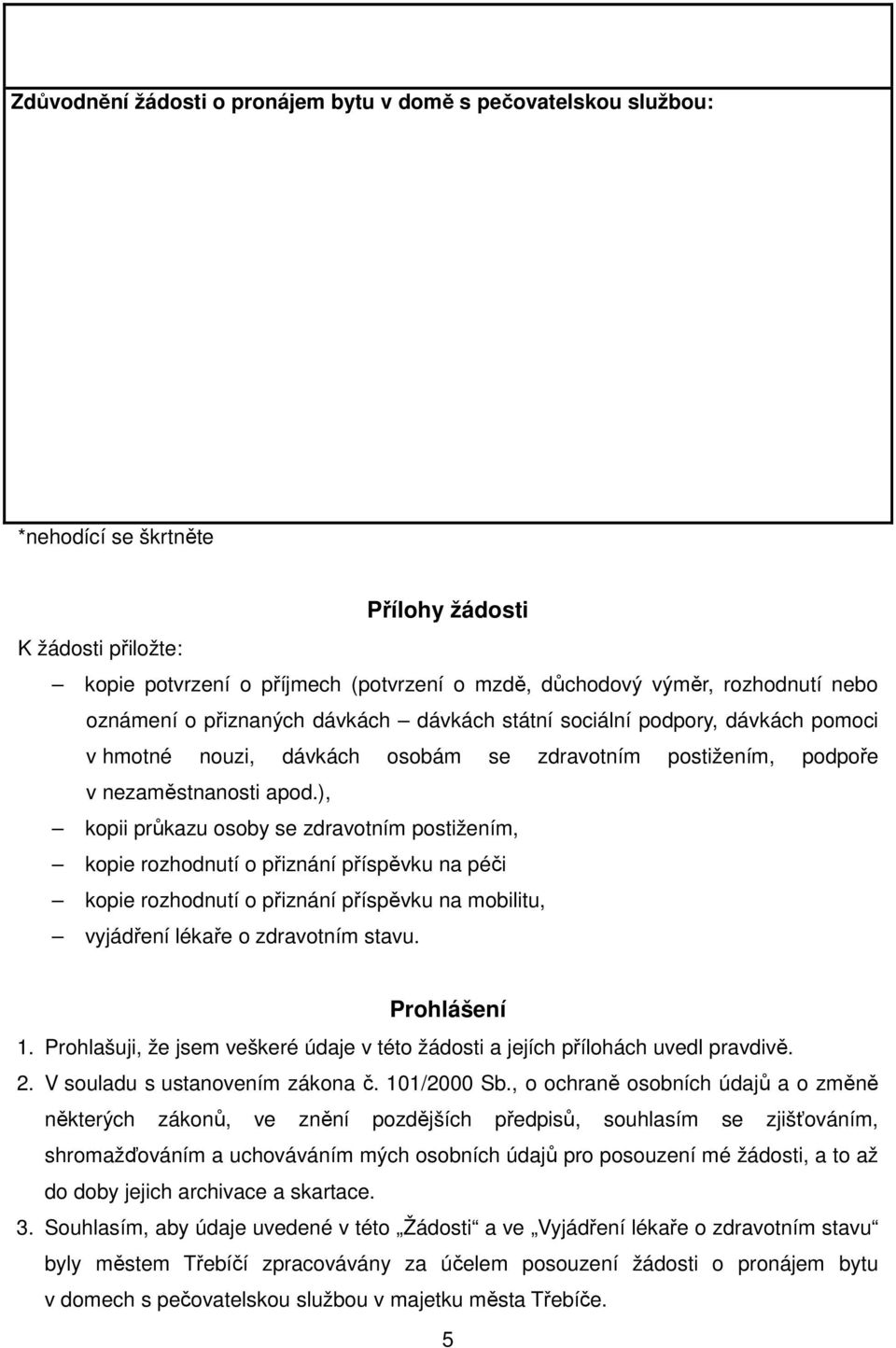 Zdůvodnění žádosti o pronájem bytu v domě s pečovatelskou službou:

*nehodící se škrtněte

Přílohy žádosti

K žádosti přiložte:

– kopie potvrzení o příjmech (potvrzení o mzdě, důchodový výměr, rozhodnutí nebo oznámení o přiznaných dávkách – dávkách státní sociální podpory, dávkách pomoci v hmotné nouzi, dávkách osobám se zdravotním postižením, podpoře v nezaměstnanosti apod.),
– kopii průkazu osoby se zdravotním postižením,
– kopie rozhodnutí o přiznání příspěvku na péči
– kopie rozhodnutí o přiznání příspěvku na mobilitu,
– vyjádření lékaře o zdravotním stavu.

Prohlášení

1. Prohlašuji, že jsem veškeré údaje v této žádosti a jejích přílohách uvedl pravdivě.
2. V souladu s ustanovením zákona č. 101/2000 Sb., o ochraně osobních údajů a o změně některých zákonů, ve znění pozdějších předpisů, souhlasím se zjišťováním, shromažďováním a uchováváním mých osobních údajů pro posouzení mé žádosti, a to až do doby jejich archivace a skartace.
3. Souhlasím, aby údaje uvedené v této „Žádosti“ a ve „Vyjádření lékaře o zdravotním stavu“ byly městem Třebíčí zpracovávány za účelem posouzení žádosti o pronájem bytu v domech s pečovatelskou službou v majetku města Třebíče.

5